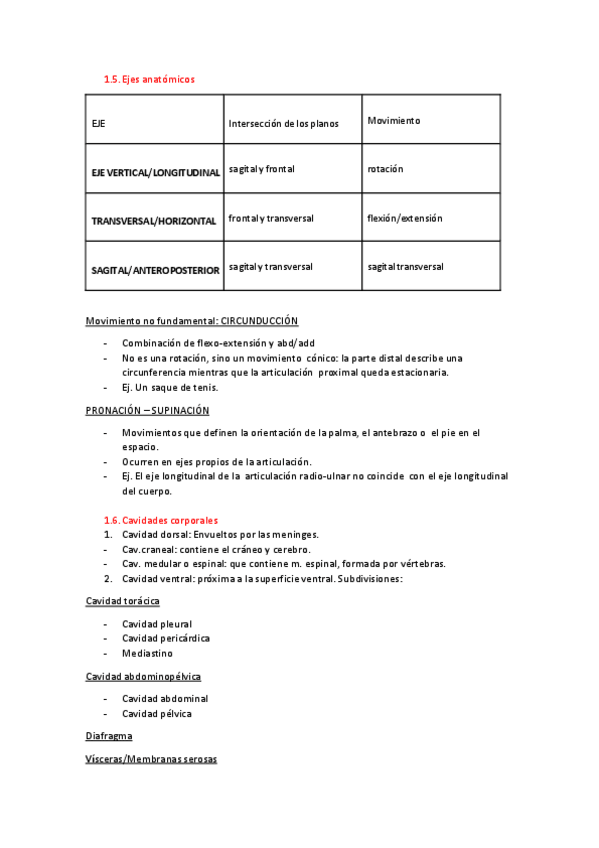 1.5. Ejes anatómicos

| EJE | Intersección de los planos | Movimiento |
|---|---|---|
| EJE VERTICAL/LONGITUDINAL | sagital y frontal | rotación |
| TRANSVERSAL/HORIZONTAL | frontal y transversal | flexión/extensión |
| SAGITAL/ANTEROPOSTERIOR | sagital y transversal | sagital transversal |

Movimiento no fundamental: CIRCUNDUCCIÓN

- Combinación de flexo-extensión y abd/add
- No es una rotación, sino un movimiento cónico: la parte distal describe una circunferencia mientras que la articulación proximal queda estacionaria.
- Ej. Un saque de tenis.

PRONACIÓN – SUPINACIÓN

- Movimientos que definen la orientación de la palma, el antebrazo o el pie en el espacio.
- Ocurren en ejes propios de la articulación.
- Ej. El eje longitudinal de la articulación radio-ulnar no coincide con el eje longitudinal del cuerpo.

1.6. Cavidades corporales
1. Cavidad dorsal: Envueltos por las meninges.
- Cav.craneal: contiene el cráneo y cerebro.
- Cav. medular o espinal: que contiene m. espinal, formada por vértebras.
2. Cavidad ventral: próxima a la superficie ventral. Subdivisiones:

Cavidad torácica

- Cavidad pleural
- Cavidad pericárdica
- Mediastino

Cavidad abdominopélvica

- Cavidad abdominal
- Cavidad pélvica

Diafragma

Vísceras/Membranas serosas